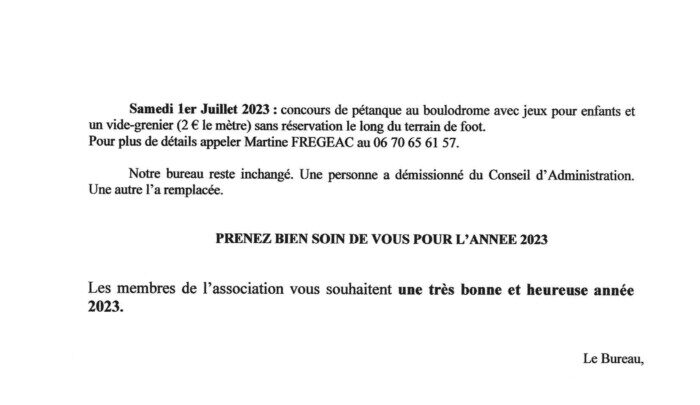 Samedi 1er Juillet 2023 : concours de pétanque au boulodrome avec jeux pour enfants et un vide-grenier (2 € le mètre) sans réservation le long du terrain de foot.
Pour plus de détails appeler Martine FREGEAC au 06 70 65 61 57.

Notre bureau reste inchangé. Une personne a démissionné du Conseil d'Administration. Une autre l'a remplacée.

PRENEZ BIEN SOIN DE VOUS POUR L'ANNEE 2023

Les membres de l'association vous souhaitent une très bonne et heureuse année 2023.

Le Bureau,